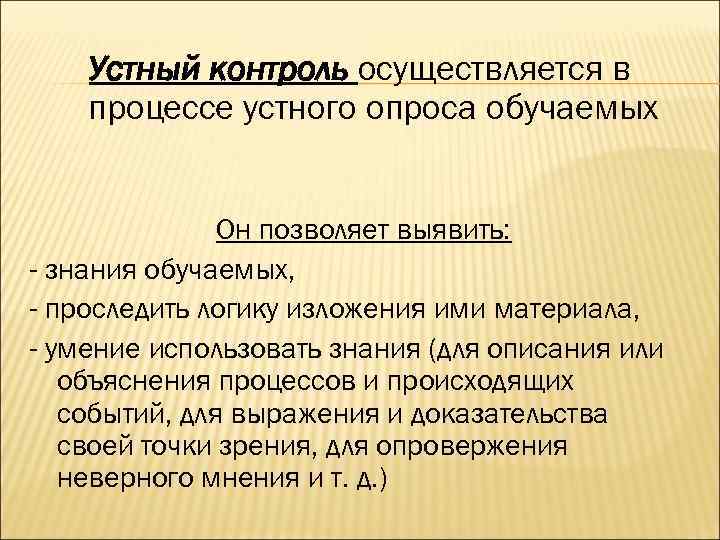 Устный контроль осуществляется в процессе устного опроса обучаемых

Он позволяет выявить:
- знания обучаемых,
- проследить логику изложения ими материала,
- умение использовать знания (для описания или объяснения процессов и происходящих событий, для выражения и доказательства своей точки зрения, для опровержения неверного мнения и т. д.)